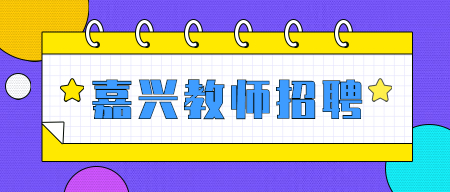 嘉兴教师招聘